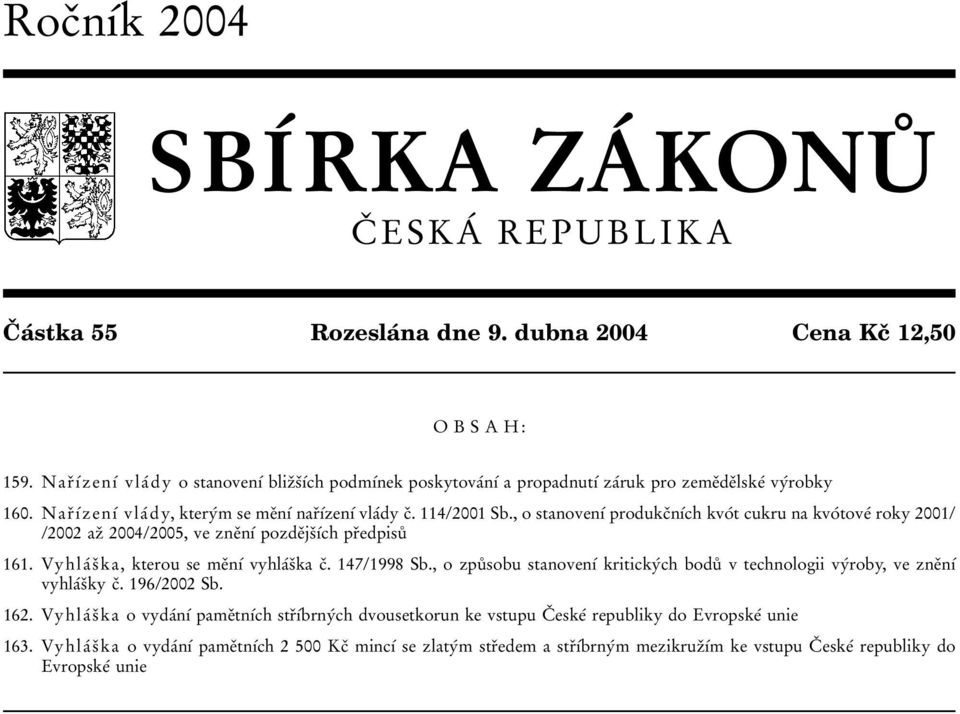 Ročník 2004

SBÍRKA ZÁKONŮ

ČESKÁ REPUBLIKA

Částka 55 Rozeslána dne 9. dubna 2004 Cena Kč 12,50

OBSAH:

159. Nařízení vlády o stanovení bližších podmínek poskytování a propadnutí záruk pro zemědělské výrobky

160. Nařízení vlády, kterým se mění nařízení vlády č. 114/2001 Sb., o stanovení produkčních kvót cukru na kvótové roky 2001/ /2002 až 2004/2005, ve znění pozdějších předpisů

161. Vyhláška, kterou se mění vyhláška č. 147/1998 Sb., o způsobu stanovení kritických bodů v technologii výroby, ve znění vyhlášky č. 196/2002 Sb.

162. Vyhláška o vydání pamětních stříbrných dvousetkorun ke vstupu České republiky do Evropské unie

163. Vyhláška o vydání pamětních 2 500 Kč mincí se zlatým středem a stříbrným mezikružím ke vstupu České republiky do Evropské unie